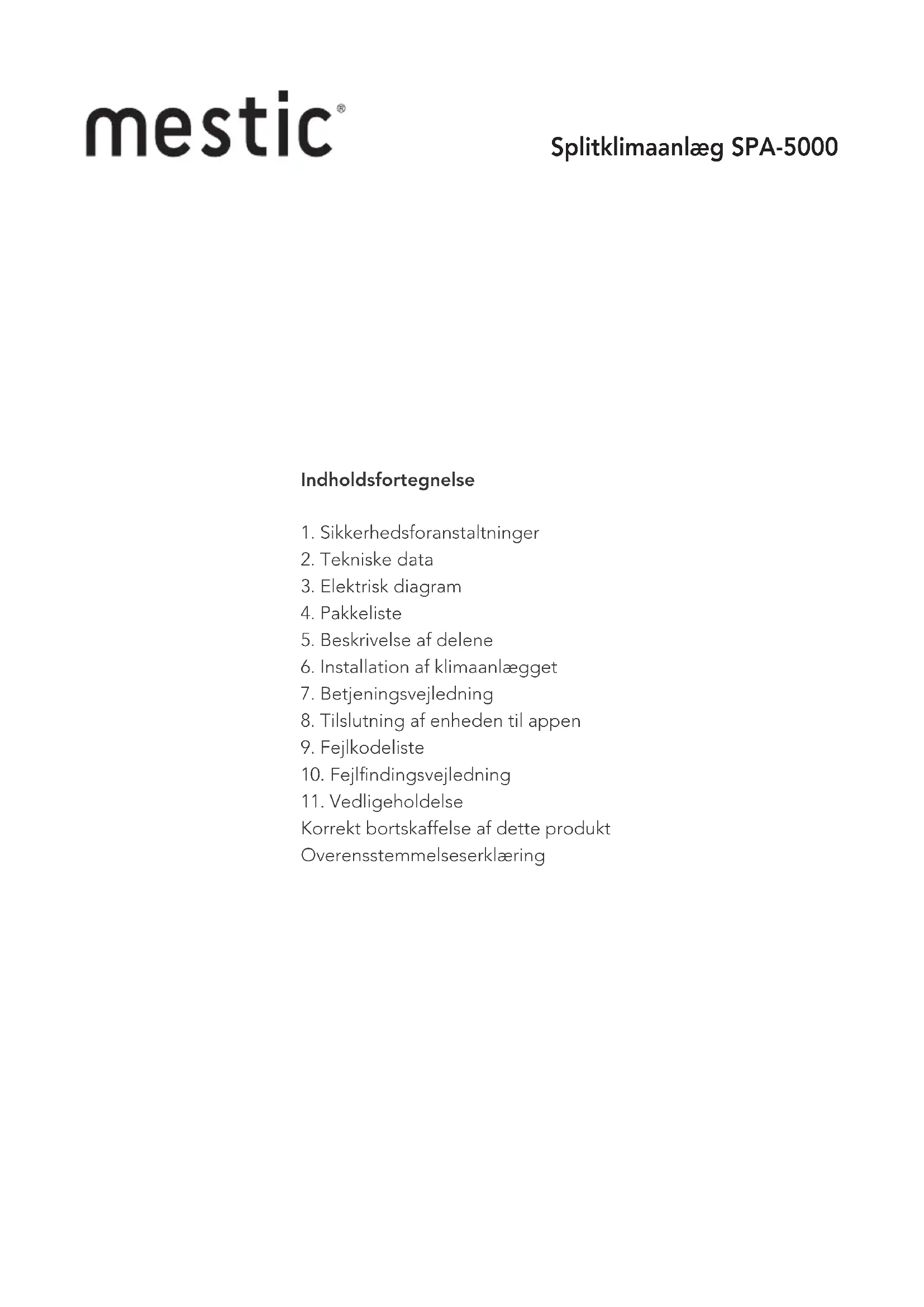 mestic®

Splitklimaanlæg SPA-5000

Indholdsfortegnelse

1. Sikkerhedsforanstaltninger
2. Tekniske data
3. Elektrisk diagram
4. Pakkeliste
5. Beskrivelse af delene
6. Installation af klimaanlægget
7. Betjeningsvejledning
8. Tilslutning af enheden til appen
9. Fejlkodeliste
10. Fejlfindingsvejledning
11. Vedligeholdelse
Korrekt bortskaffelse af dette produkt
Overensstemmelseserklæring